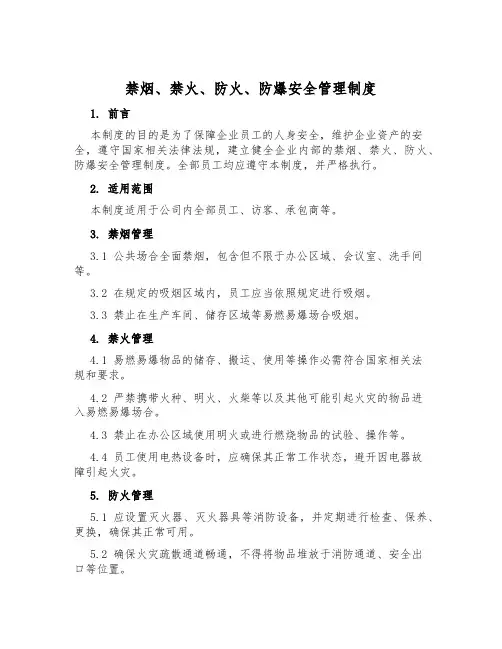 禁烟、禁火、防火、防爆安全管理制度

1. 前言

本制度的目的是为了保障企业员工的人身安全，维护企业资产的安全，遵守国家相关法律法规，建立健全企业内部的禁烟、禁火、防火、防爆安全管理制度。全部员工均应遵守本制度，并严格执行。

2. 适用范围

本制度适用于公司内全部员工、访客、承包商等。

3. 禁烟管理

3.1 公共场合全面禁烟，包含但不限于办公区域、会议室、洗手间等。

3.2 在规定的吸烟区域内，员工应当依照规定进行吸烟。

3.3 禁止在生产车间、储存区域等易燃易爆场合吸烟。

4. 禁火管理

4.1 易燃易爆物品的储存、搬运、使用等操作必需符合国家相关法规和要求。

4.2 严禁携带火种、明火、火柴等以及其他可能引起火灾的物品进入易燃易爆场合。

4.3 禁止在办公区域使用明火或进行燃烧物品的试验、操作等。

4.4 员工使用电热设备时，应确保其正常工作状态，避开因电器故障引起火灾。

5. 防火管理

5.1 应设置灭火器、灭火器具等消防设备，并定期进行检查、保养、更换，确保其正常可用。

5.2 确保火灾疏散通道畅通，不得将物品堆放于消防通道、安全出口等位置。